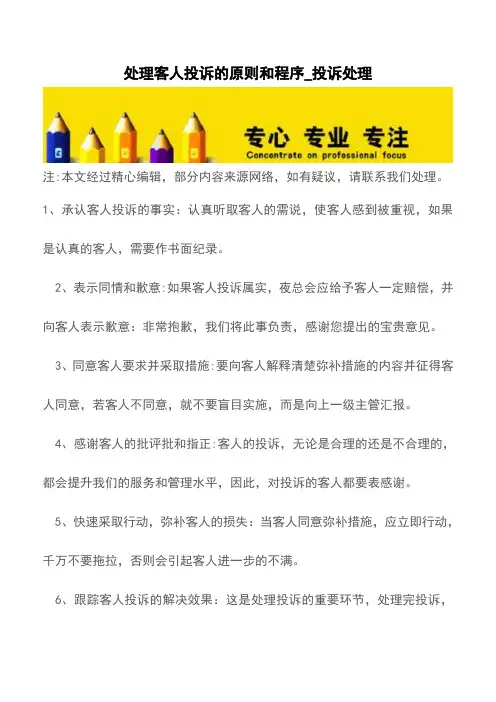 处理客人投诉的原则和程序_投诉处理

专心 专业 专注
Concentrate on professional focus

注:本文经过精心编辑，部分内容来源网络，如有疑议，请联系我们处理。

1、承认客人投诉的事实：认真听取客人的需说，使客人感到被重视，如果是认真的客人，需要作书面纪录。

2、表示同情和歉意:如果客人投诉属实，夜总会应给予客人一定赔偿，并向客人表示歉意：非常抱歉，我们将此事负责，感谢您提出的宝贵意见。

3、同意客人要求并采取措施:要向客人解释清楚弥补措施的内容并征得客人同意，若客人不同意，就不要盲目实施，而是向上一级主管汇报。

4、感谢客人的批评批和指正:客人的投诉，无论是合理的还是不合理的，都会提升我们的服务和管理水平，因此，对投诉的客人都要表感谢。

5、快速采取行动，弥补客人的损失：当客人同意弥补措施，应立即行动，千万不要拖拉，否则会引起客人进一步的不满。

6、跟踪客人投诉的解决效果：这是处理投诉的重要环节，处理完投诉，